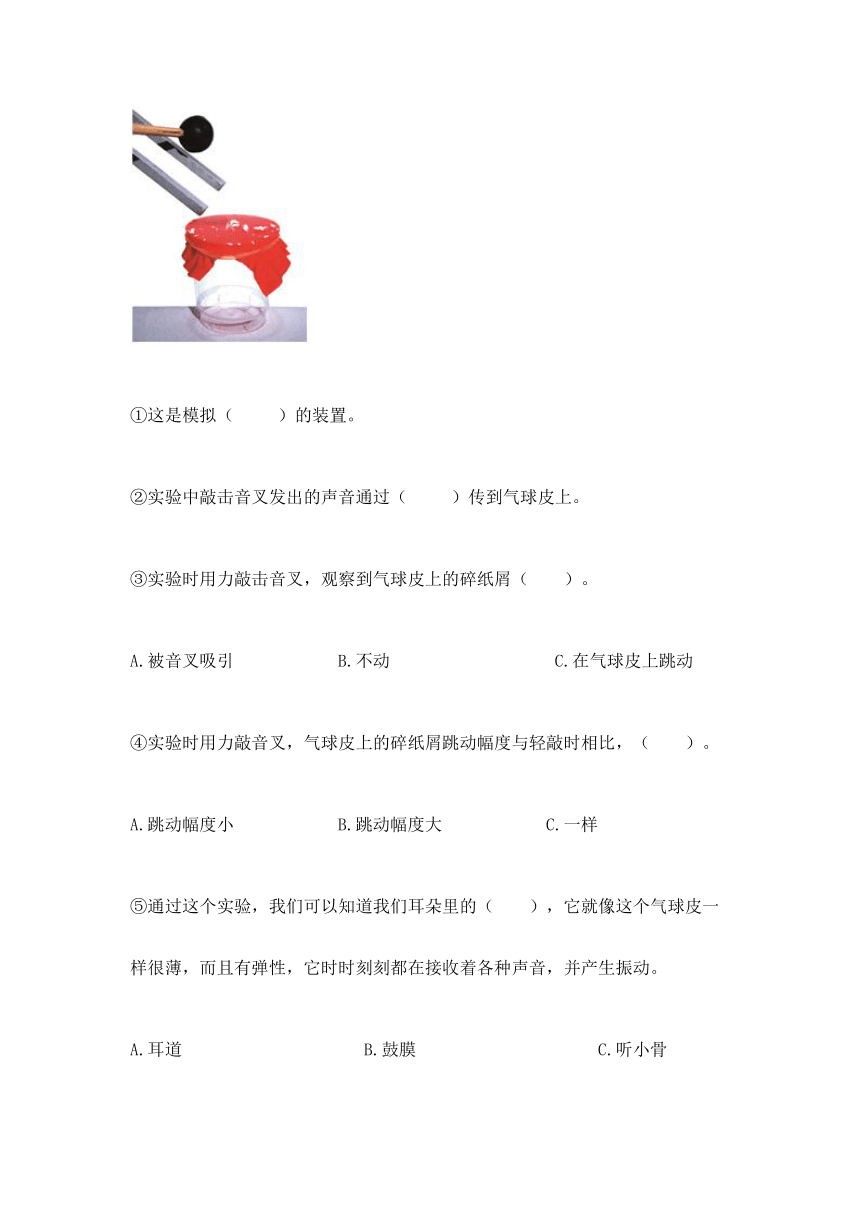 ①这是模拟（　　）的装置。

②实验中敲击音叉发出的声音通过（　　）传到气球皮上。

③实验时用力敲击音叉，观察到气球皮上的碎纸屑（　　）。

A.被音叉吸引　　B.不动　　C.在气球皮上跳动

④实验时用力敲音叉，气球皮上的碎纸屑跳动幅度与轻敲时相比，（　　）。

A.跳动幅度小　　B.跳动幅度大　　C.一样

⑤通过这个实验，我们可以知道我们耳朵里的（　　），它就像这个气球皮一样很薄，而且有弹性，它时时刻刻都在接收着各种声音，并产生振动。

A.耳道　　B.鼓膜　　C.听小骨